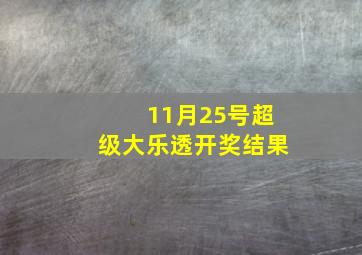 11月25号超级大乐透开奖结果